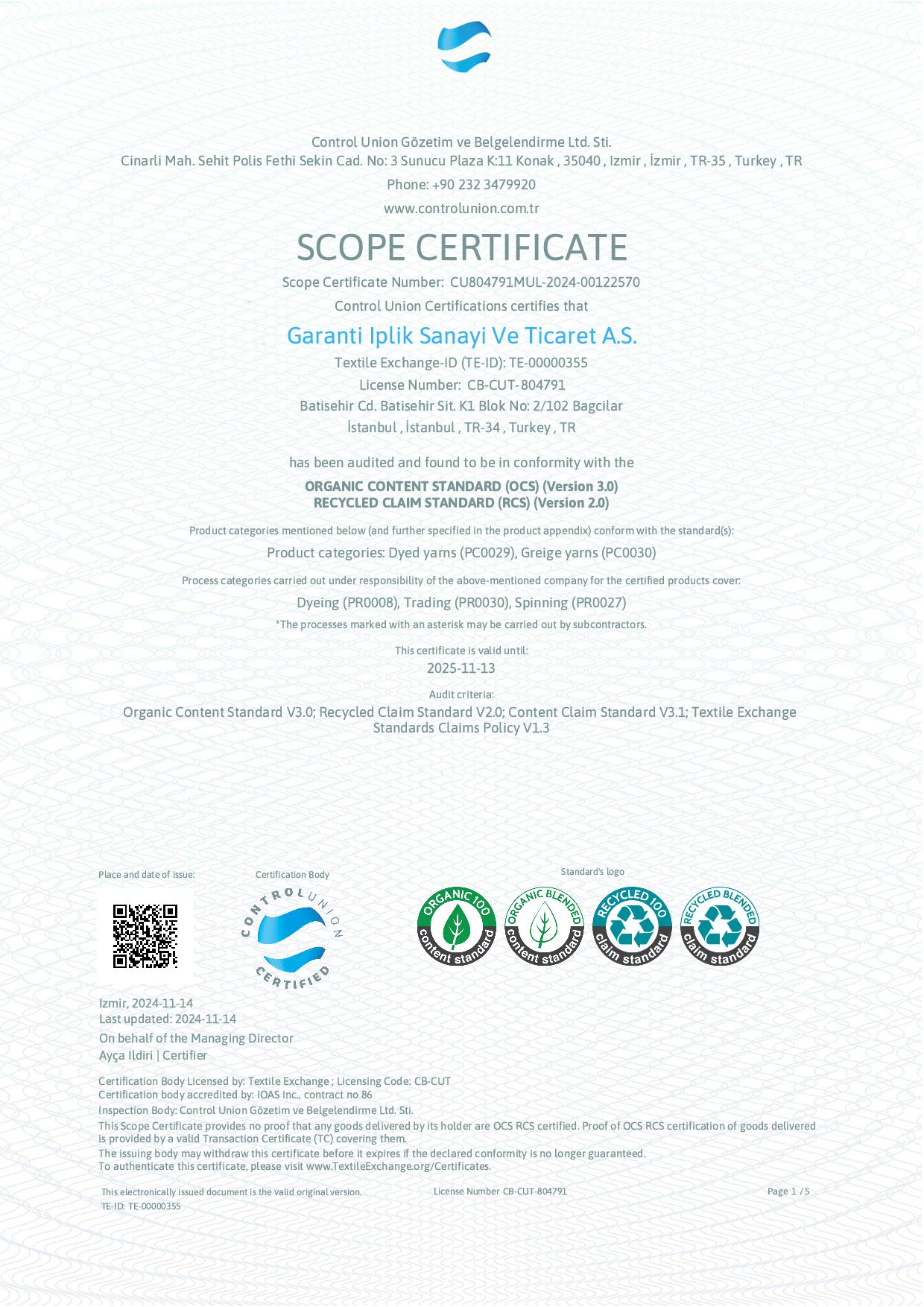 Control Union Gözetim ve Belgelendirme Ltd. Sti.
Cinarli Mah. Sehit Polis Fethi Sekin Cad. No: 3 Sunucu Plaza K:11 Konak , 35040 , Izmir , İzmir , TR-35 , Turkey , TR
Phone: +90 232 3479920
www.controlunion.com.tr

SCOPE CERTIFICATE

Scope Certificate Number: CU804791MUL-2024-00122570
Control Union Certifications certifies that

Garanti Iplik Sanayi Ve Ticaret A.S.
Textile Exchange-ID (TE-ID): TE-00000355
License Number: CB-CUT-804791
Batisehir Cd. Batisehir Sit. K1 Blok No: 2/102 Bagcilar
İstanbul , İstanbul , TR-34 , Turkey , TR

has been audited and found to be in conformity with the
ORGANIC CONTENT STANDARD (OCS) (Version 3.0)
RECYCLED CLAIM STANDARD (RCS) (Version 2.0)

Product categories mentioned below (and further specified in the product appendix) conform with the standard(s):
Product categories: Dyed yarns (PC0029), Greige yarns (PC0030)

Process categories carried out under responsibility of the above-mentioned company for the certified products cover:
Dyeing (PR0008), Trading (PR0030), Spinning (PR0027)
*The processes marked with an asterisk may be carried out by subcontractors.

This certificate is valid until:
2025-11-13

Audit criteria:
Organic Content Standard V3.0; Recycled Claim Standard V2.0; Content Claim Standard V3.1; Textile Exchange Standards Claims Policy V1.3

Place and date of issue:

Certification Body

CONTROL UNION CERTIFIED

Standard's logo

ORGANIC 100 content standard
ORGANIC BLENDED content standard
RECYCLED 100 claim standard
RECYCLED BLENDED claim standard

Izmir, 2024-11-14
Last updated: 2024-11-14
On behalf of the Managing Director
Ayça Ildiri | Certifier

Certification Body Licensed by: Textile Exchange ; Licensing Code: CB-CUT
Certification body accredited by: IOAS Inc., contract no 86
Inspection Body: Control Union Gözetim ve Belgelendirme Ltd. Sti.
This Scope Certificate provides no proof that any goods delivered by its holder are OCS RCS certified. Proof of OCS RCS certification of goods delivered is provided by a valid Transaction Certificate (TC) covering them.
The issuing body may withdraw this certificate before it expires if the declared conformity is no longer guaranteed.
To authenticate this certificate, please visit www.TextileExchange.org/Certificates.

This electronically issued document is the valid original version.
TE-ID: TE-00000355
License Number CB-CUT-804791
Page 1 / 5